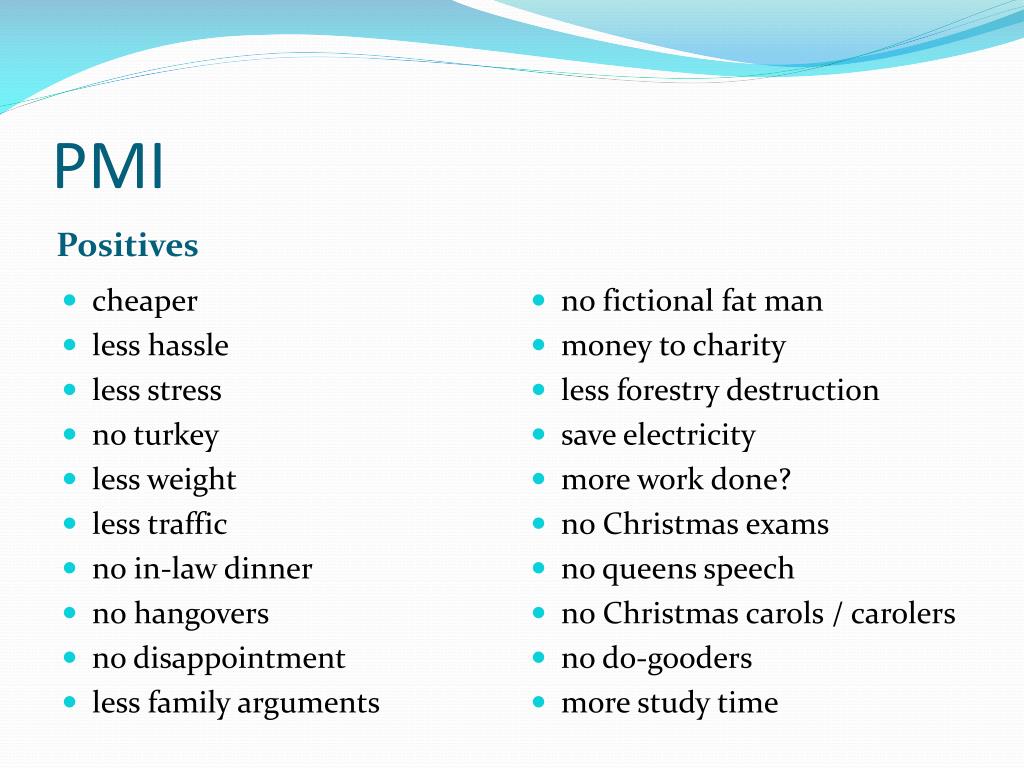 PMI

Positives

- cheaper
- less hassle
- less stress
- no turkey
- less weight
- less traffic
- no in-law dinner
- no hangovers
- no disappointment
- less family arguments

- no fictional fat man
- money to charity
- less forestry destruction
- save electricity
- more work done?
- no Christmas exams
- no queens speech
- no Christmas carols / carolers
- no do-gooders
- more study time